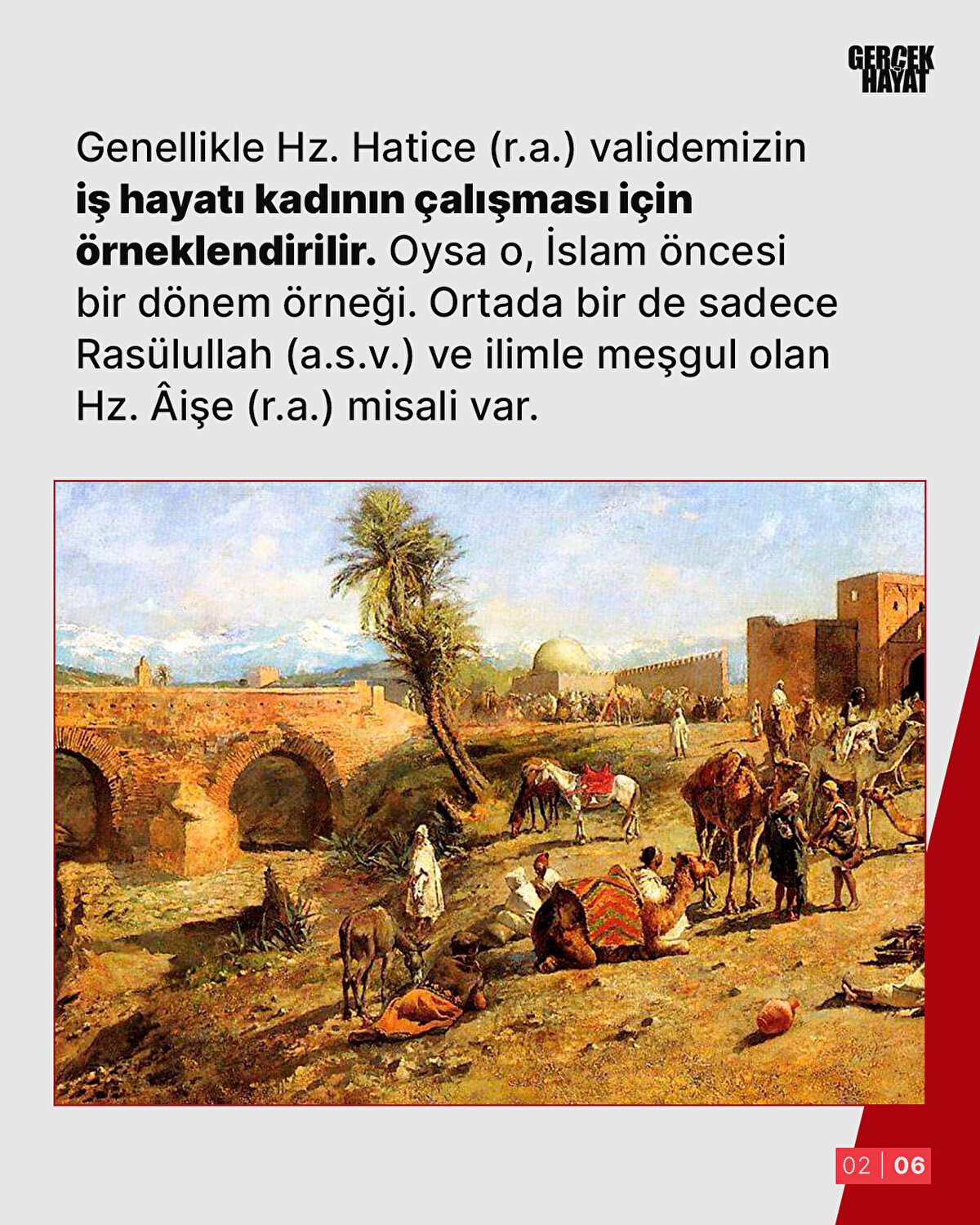 GERÇEK
HAYAT

Genellikle Hz. Hatice (r.a.) validemizin iş hayatı kadının çalışması için örneklendirilir. Oysa o, İslam öncesi bir dönem örneği. Ortada bir de sadece Rasülullah (a.s.v.) ve ilimle meşgul olan Hz. Âişe (r.a.) misali var.

02 | 06